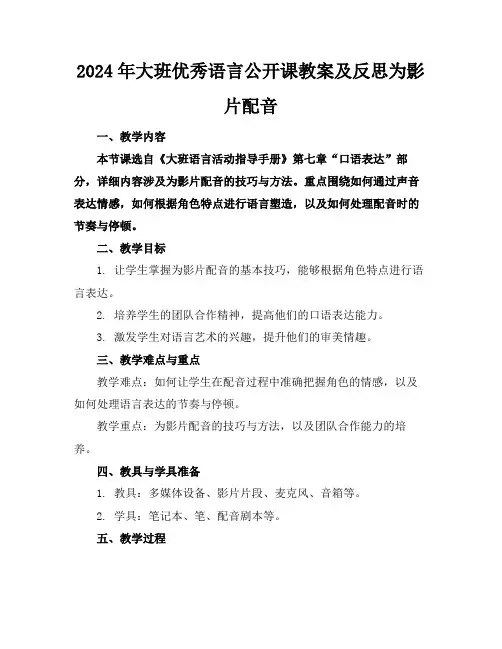 2024年大班优秀语言公开课教案及反思为影片配音

一、教学内容

本节课选自《大班语言活动指导手册》第七章“口语表达”部分，详细内容涉及为影片配音的技巧与方法。重点围绕如何通过声音表达情感，如何根据角色特点进行语言塑造，以及如何处理配音时的节奏与停顿。

二、教学目标

1. 让学生掌握为影片配音的基本技巧，能够根据角色特点进行语言表达。

2. 培养学生的团队合作精神，提高他们的口语表达能力。

3. 激发学生对语言艺术的兴趣，提升他们的审美情趣。

三、教学难点与重点

教学难点：如何让学生在配音过程中准确把握角色的情感，以及如何处理语言表达的节奏与停顿。

教学重点：为影片配音的技巧与方法，以及团队合作能力的培养。

四、教具与学具准备

1. 教具：多媒体设备、影片片段、麦克风、音箱等。

2. 学具：笔记本、笔、配音剧本等。

五、教学过程